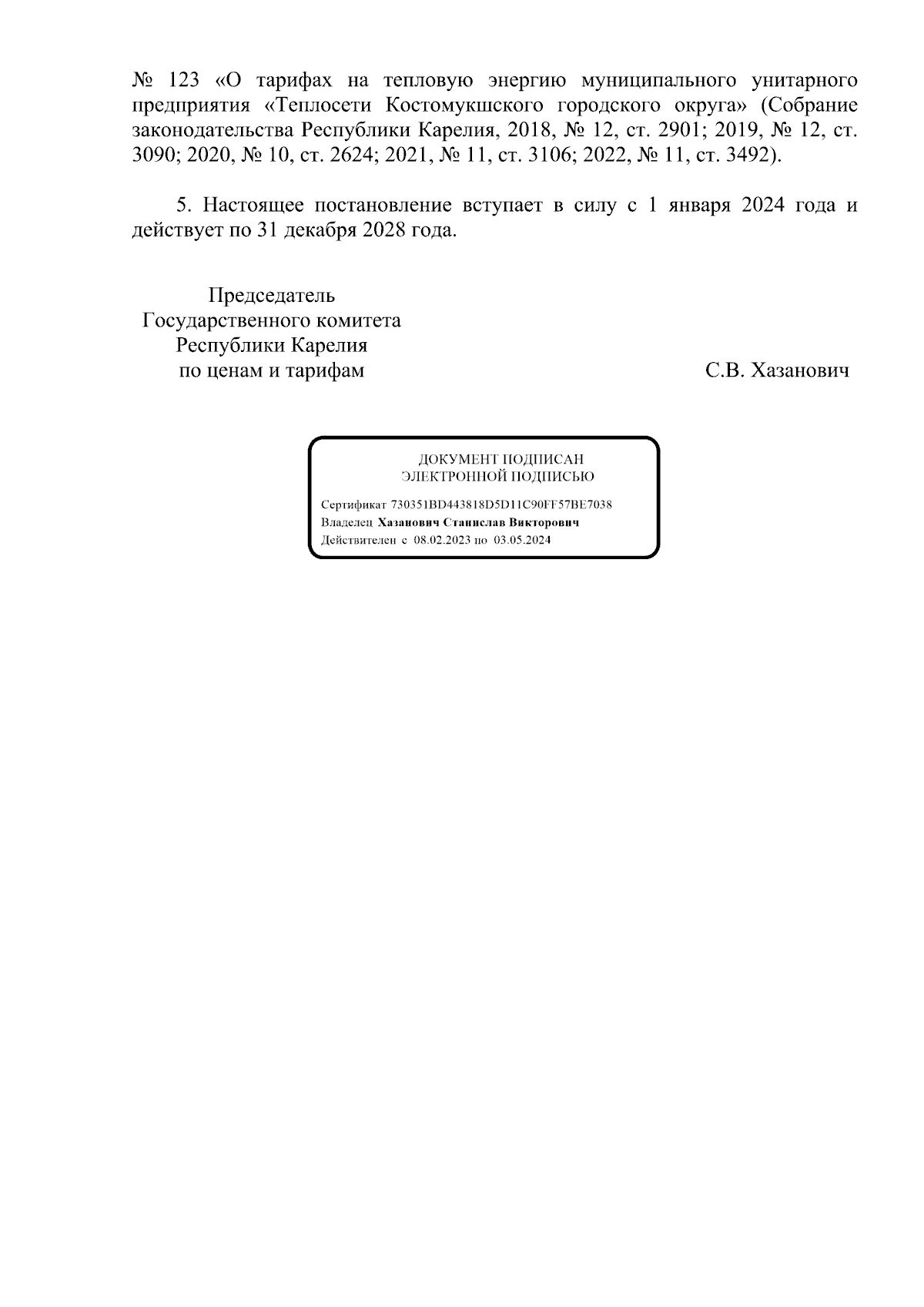 № 123 «О тарифах на тепловую энергию муниципального унитарного предприятия «Теплосети Костомукшского городского округа» (Собрание законодательства Республики Карелия, 2018, № 12, ст. 2901; 2019, № 12, ст. 3090; 2020, № 10, ст. 2624; 2021, № 11, ст. 3106; 2022, № 11, ст. 3492).

5. Настоящее постановление вступает в силу с 1 января 2024 года и действует по 31 декабря 2028 года.

Председатель
Государственного комитета
Республики Карелия
по ценам и тарифам

С.В. Хазанович

ДОКУМЕНТ ПОДПИСАН
ЭЛЕКТРОННОЙ ПОДПИСЬЮ

Сертификат 730351BD443818D5D11C90FF57BE7038
Владелец Хазанович Станислав Викторович
Действителен с 08.02.2023 по 03.05.2024